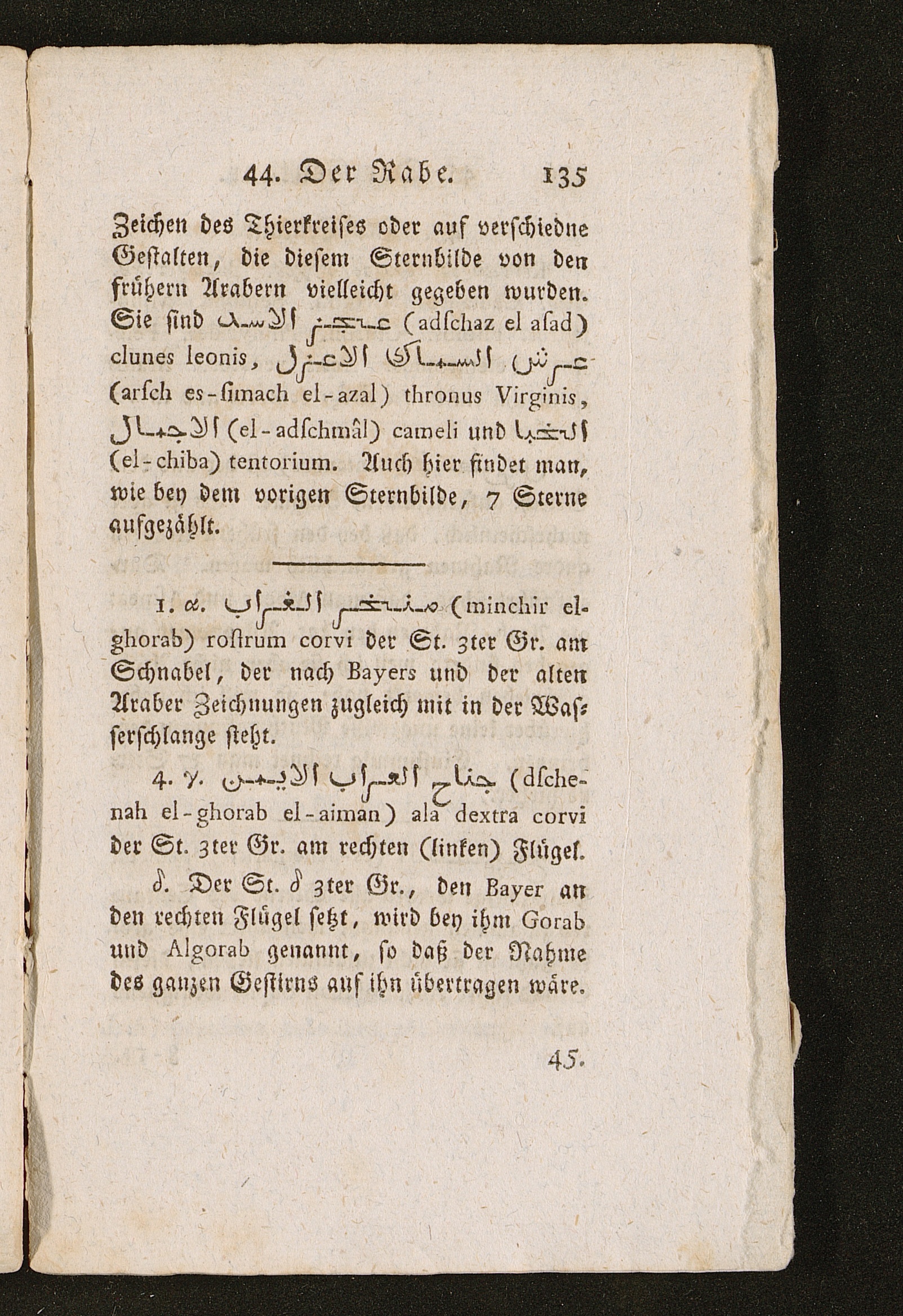 44. Der Rabe. 135

Zeichen des Thierkreises oder auf verschiedne Gestalten, die diesem Sternbilde von den frühern Arabern vielleicht gegeben wurden. Sie sind عجز الاسد (adschaz el asad) clunes leonis, عرش السماك الاعزل (arsch es-simach el-azal) thronus Virginis, الاجمال (el-adschmâl) cameli und الخبا (el-chiba) tentorium. Auch hier findet man, wie bey dem vorigen Sternbilde, 7 Sterne aufgezählt.

1. α. منخر الغراب (minchir el-ghorab) rostrum corvi der St. 3ter Gr. am Schnabel, der nach Bayers und der alten Araber Zeichnungen zugleich mit in der Wasserschlange steht.

4. γ. جناح الغراب الايمن (dschenah el-ghorab el-aiman) ala dextra corvi der St. 3ter Gr. am rechten (linken) Flügel.

δ. Der St. δ 3ter Gr., den Bayer an den rechten Flügel setzt, wird bey ihm Gorab und Algorab genannt, so daß der Nahme des ganzen Gestirns auf ihn übertragen wäre.

45.